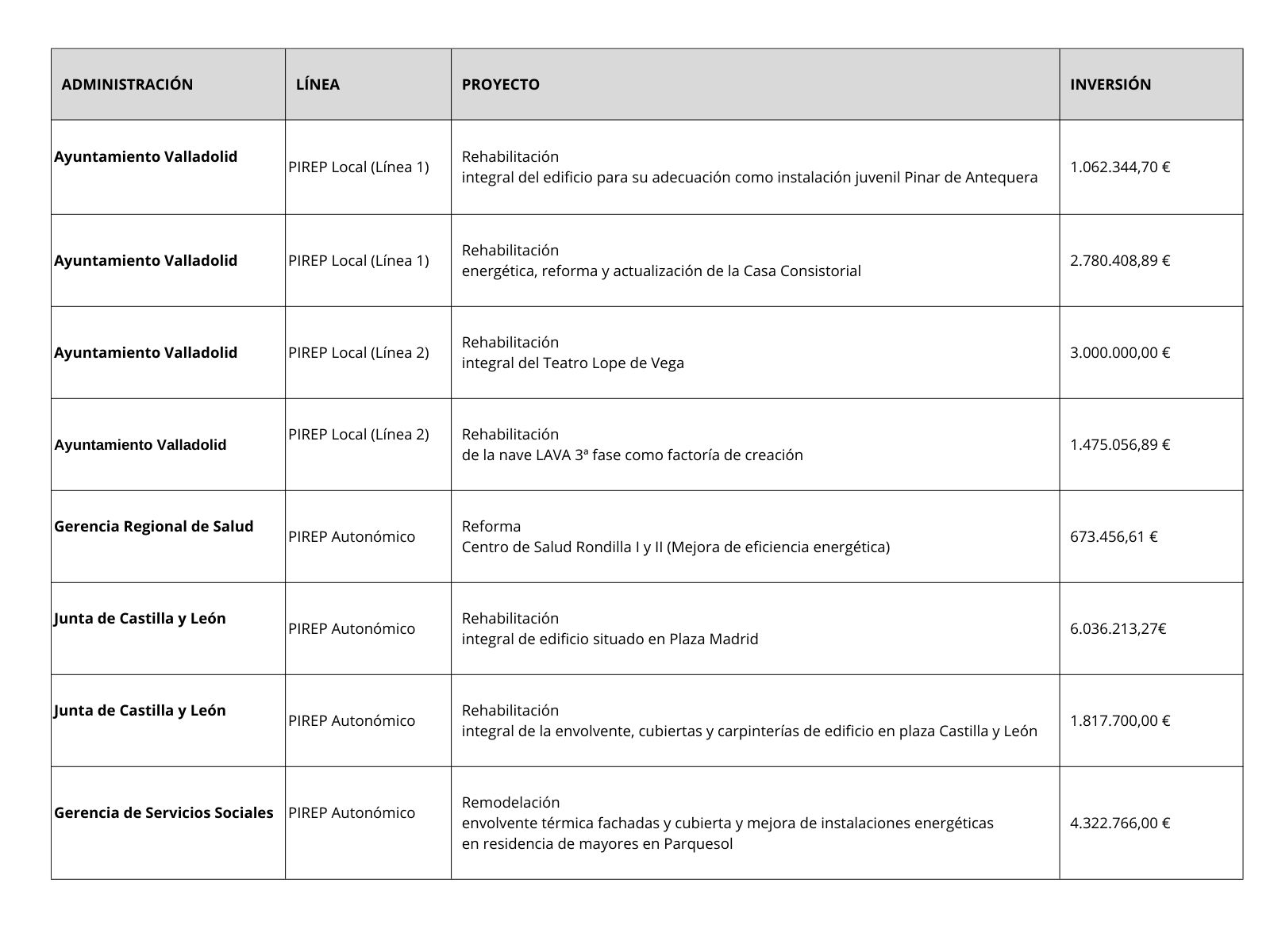 | ADMINISTRACIÓN | LÍNEA | PROYECTO | INVERSIÓN |
|---|---|---|---|
| Ayuntamiento Valladolid | PIREP Local (Línea 1) | Rehabilitación integral del edificio para su adecuación como instalación juvenil Pinar de Antequera | 1.062.344,70 € |
| Ayuntamiento Valladolid | PIREP Local (Línea 1) | Rehabilitación energética, reforma y actualización de la Casa Consistorial | 2.780.408,89 € |
| Ayuntamiento Valladolid | PIREP Local (Línea 2) | Rehabilitación integral del Teatro Lope de Vega | 3.000.000,00 € |
| Ayuntamiento Valladolid | PIREP Local (Línea 2) | Rehabilitación de la nave LAVA 3ª fase como factoría de creación | 1.475.056,89 € |
| Gerencia Regional de Salud | PIREP Autonómico | Reforma Centro de Salud Rondilla I y II (Mejora de eficiencia energética) | 673.456,61 € |
| Junta de Castilla y León | PIREP Autonómico | Rehabilitación integral de edificio situado en Plaza Madrid | 6.036.213,27€ |
| Junta de Castilla y León | PIREP Autonómico | Rehabilitación integral de la envolvente, cubiertas y carpinterías de edificio en plaza Castilla y León | 1.817.700,00 € |
| Gerencia de Servicios Sociales | PIREP Autonómico | Remodelación envolvente térmica fachadas y cubierta y mejora de instalaciones energéticas en residencia de mayores en Parquesol | 4.322.766,00 € |